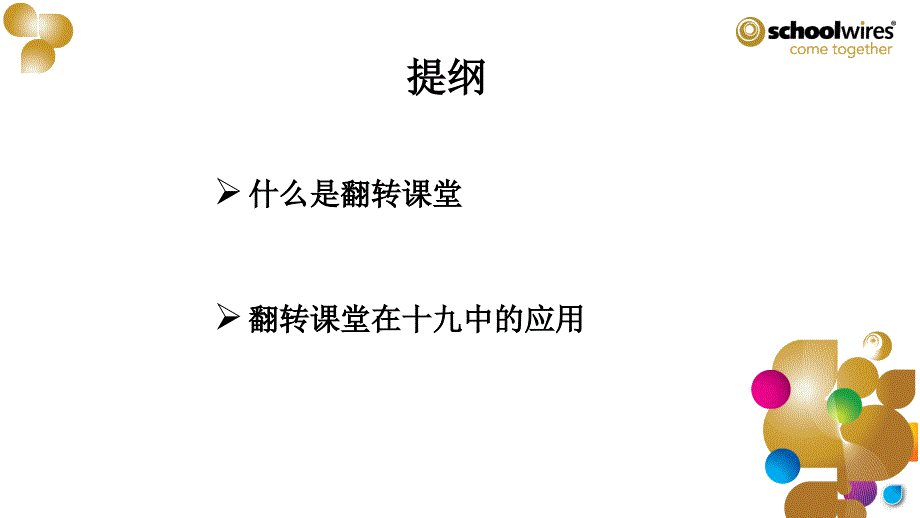 schoolwires®
come together

提纲

➢ 什么是翻转课堂

➢ 翻转课堂在十九中的应用